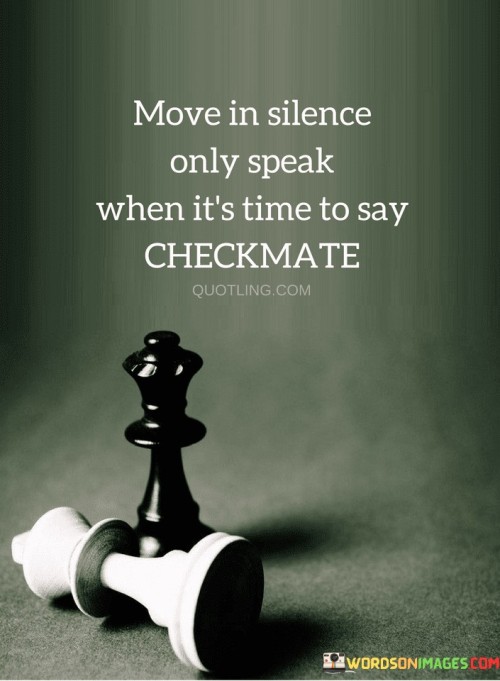 Move in silence only speak when it's time to say CHECKMATE

QUOTLING.COM

WORDSONIMAGES.COM